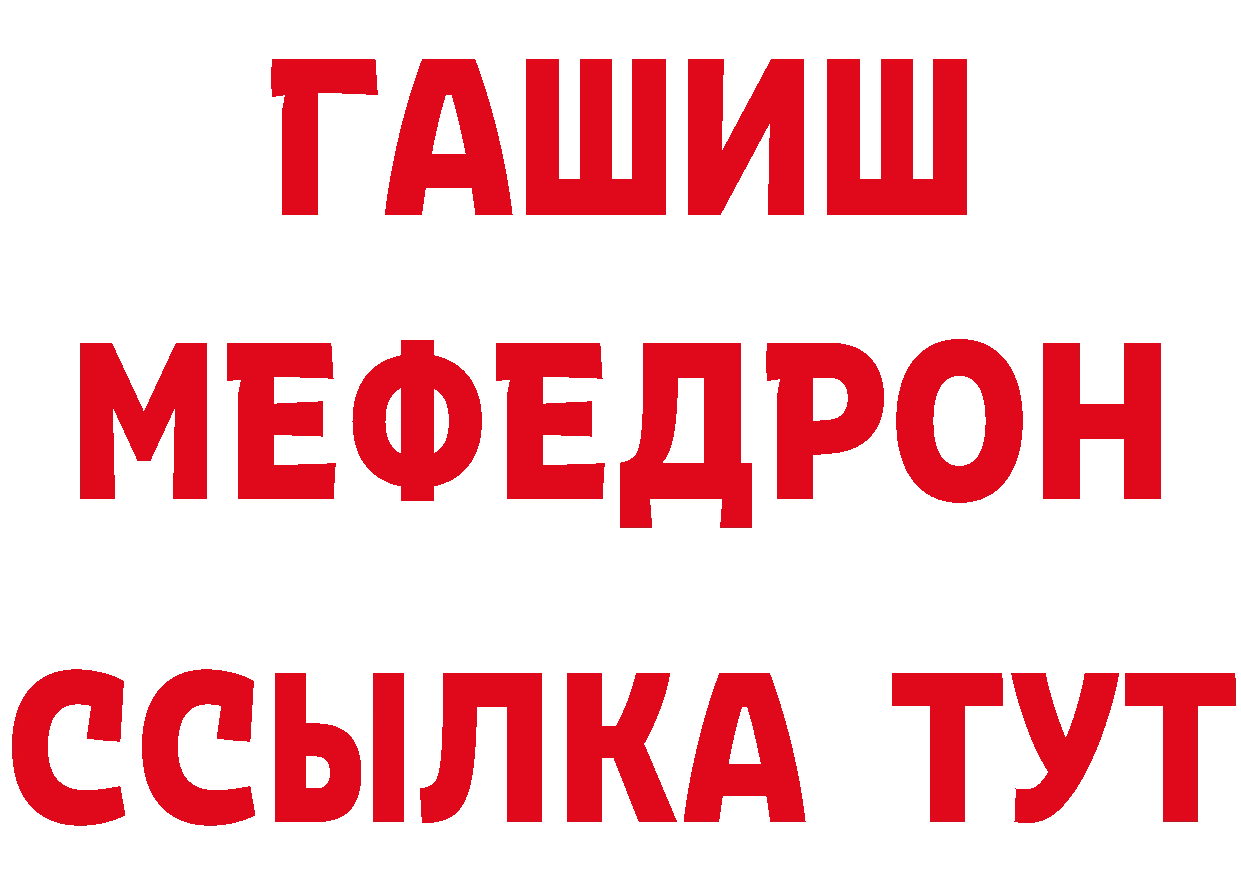 ГАШИШ
МЕФЕДРОН
ССЫЛКА ТУТ